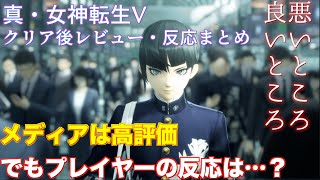 真・女神転生V
クリア後レビュー・反応まとめ

悪いところ

良いところ

メディアは高評価
でもプレイヤーの反応は…？